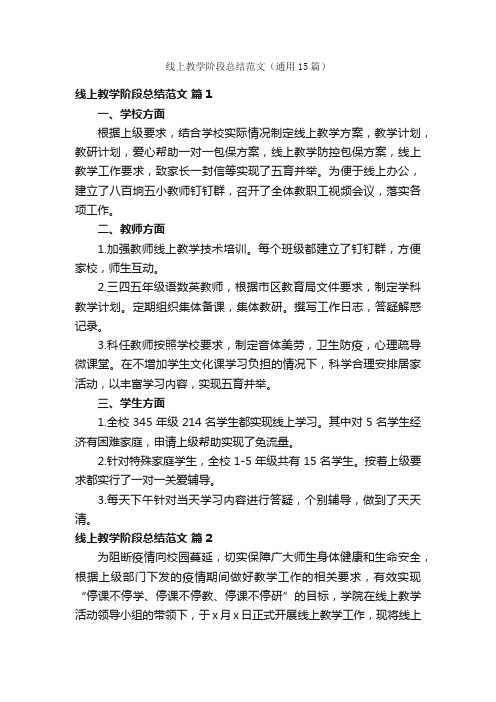 线上教学阶段总结范文（通用15篇）

线上教学阶段总结范文 篇1

一、学校方面

根据上级要求，结合学校实际情况制定线上教学方案，教学计划，教研计划，爱心帮助一对一包保方案，线上教学防控包保方案，线上教学工作要求，致家长一封信等实现了五育并举。为便于线上办公，建立了八百垧五小教师钉钉群，召开了全体教职工视频会议，落实各项工作。

二、教师方面

1.加强教师线上教学技术培训。每个班级都建立了钉钉群，方便家校，师生互动。

2.三四五年级语数英教师，根据市区教育局文件要求，制定学科教学计划。定期组织集体备课，集体教研。撰写工作日志，答疑解惑记录。

3.科任教师按照学校要求，制定音体美劳，卫生防疫，心理疏导微课堂。在不增加学生文化课学习负担的情况下，科学合理安排居家活动，以丰富学习内容，实现五育并举。

三、学生方面

1.全校345年级214名学生都实现线上学习。其中对5名学生经济有困难家庭，申请上级帮助实现了免流量。

2.针对特殊家庭学生，全校1-5年级共有15名学生。按着上级要求都实行了一对一关爱辅导。

3.每天下午针对当天学习内容进行答疑，个别辅导，做到了天天清。

线上教学阶段总结范文 篇2

为阻断疫情向校园蔓延，切实保障广大师生身体健康和生命安全，根据上级部门下发的疫情期间做好教学工作的相关要求，有效实现“停课不停学、停课不停教、停课不停研”的目标，学院在线上教学活动领导小组的带领下，于x月x日正式开展线上教学工作，现将线上